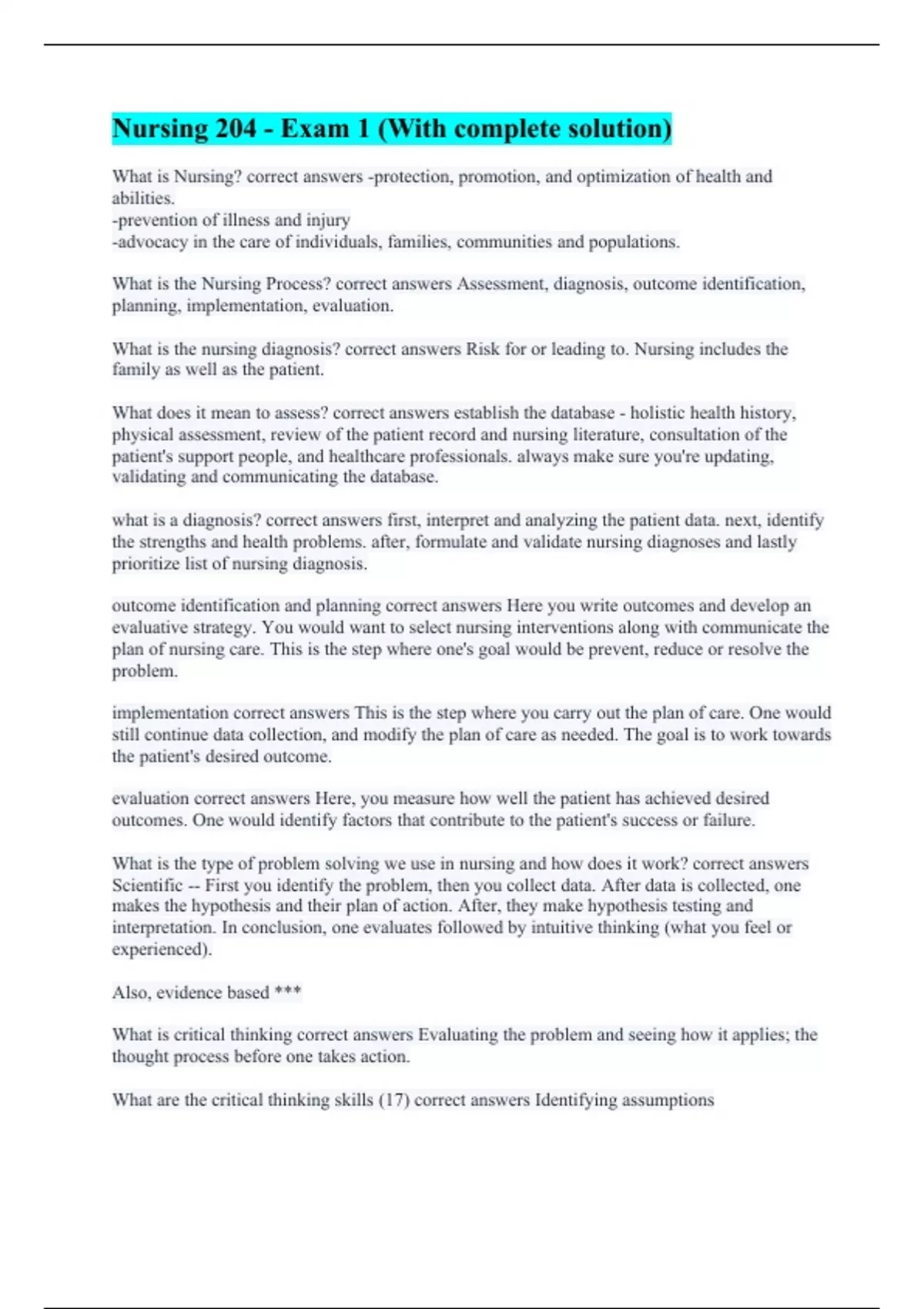 Nursing 204 - Exam 1 (With complete solution)

What is Nursing? correct answers -protection, promotion, and optimization of health and abilities.
-prevention of illness and injury
-advocacy in the care of individuals, families, communities and populations.

What is the Nursing Process? correct answers Assessment, diagnosis, outcome identification, planning, implementation, evaluation.

What is the nursing diagnosis? correct answers Risk for or leading to. Nursing includes the family as well as the patient.

What does it mean to assess? correct answers establish the database - holistic health history, physical assessment, review of the patient record and nursing literature, consultation of the patient's support people, and healthcare professionals. always make sure you're updating, validating and communicating the database.

what is a diagnosis? correct answers first, interpret and analyzing the patient data. next, identify the strengths and health problems. after, formulate and validate nursing diagnoses and lastly prioritize list of nursing diagnosis.

outcome identification and planning correct answers Here you write outcomes and develop an evaluative strategy. You would want to select nursing interventions along with communicate the plan of nursing care. This is the step where one's goal would be prevent, reduce or resolve the problem.

implementation correct answers This is the step where you carry out the plan of care. One would still continue data collection, and modify the plan of care as needed. The goal is to work towards the patient's desired outcome.

evaluation correct answers Here, you measure how well the patient has achieved desired outcomes. One would identify factors that contribute to the patient's success or failure.

What is the type of problem solving we use in nursing and how does it work? correct answers Scientific -- First you identify the problem, then you collect data. After data is collected, one makes the hypothesis and their plan of action. After, they make hypothesis testing and interpretation. In conclusion, one evaluates followed by intuitive thinking (what you feel or experienced).

Also, evidence based ***

What is critical thinking correct answers Evaluating the problem and seeing how it applies; the thought process before one takes action.

What are the critical thinking skills (17) correct answers Identifying assumptions